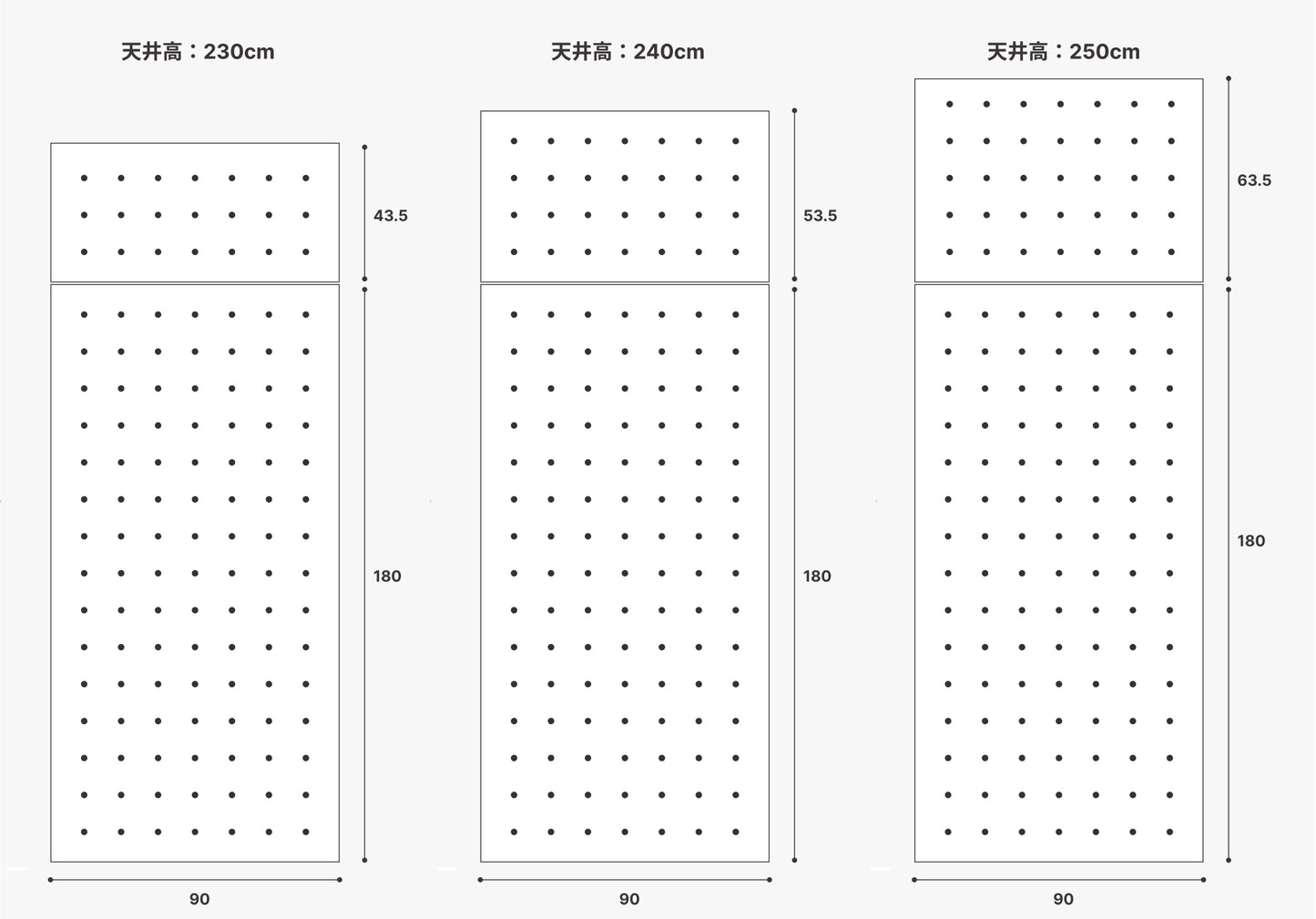 天井高：230cm

43.5

180

90

天井高：240cm

53.5

180

90

天井高：250cm

63.5

180

90